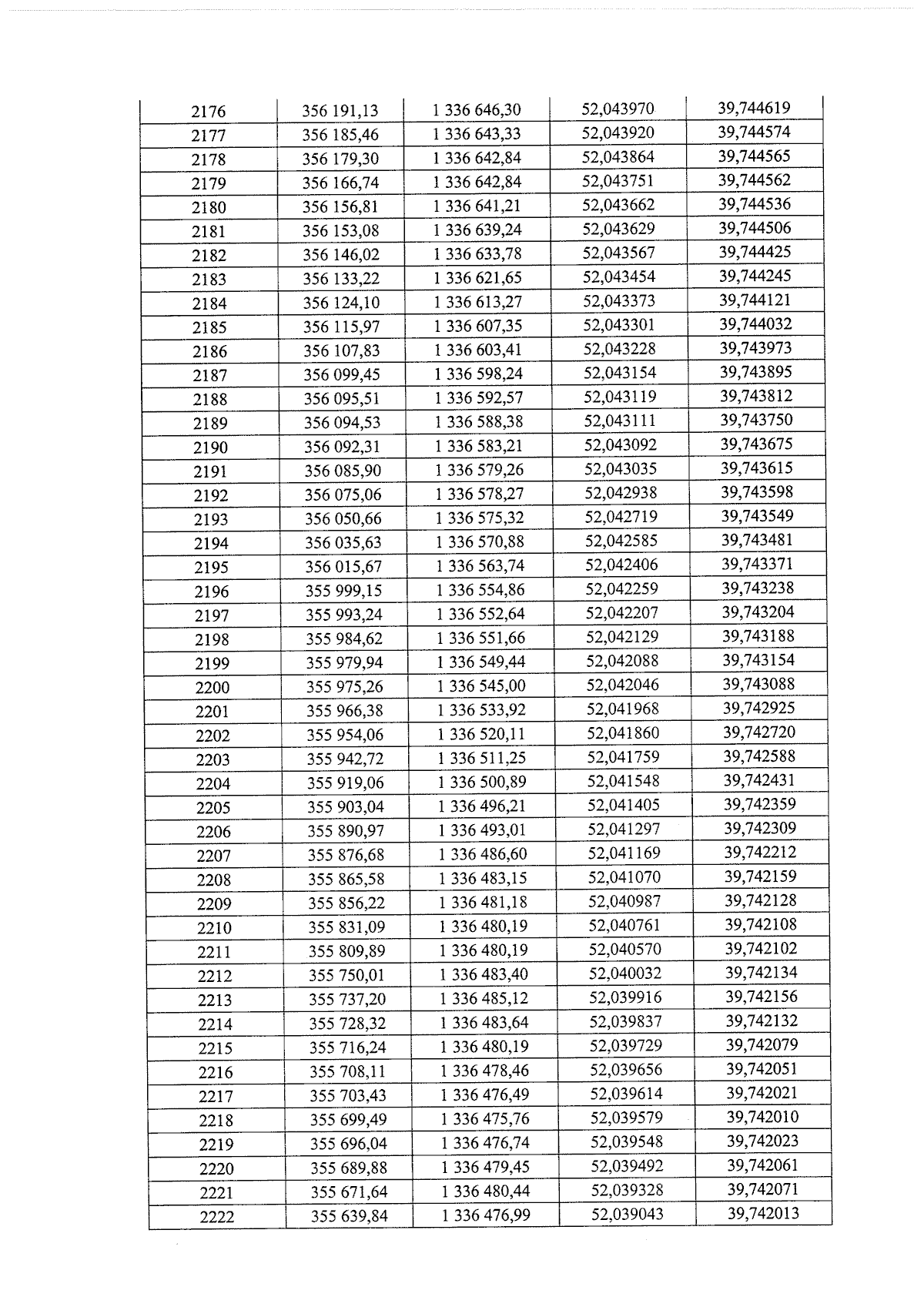 | 2176 | 356 191,13 | 1 336 646,30 | 52,043970 | 39,744619 |
|---|---|---|---|---|
| 2177 | 356 185,46 | 1 336 643,33 | 52,043920 | 39,744574 |
| 2178 | 356 179,30 | 1 336 642,84 | 52,043864 | 39,744565 |
| 2179 | 356 166,74 | 1 336 642,84 | 52,043751 | 39,744562 |
| 2180 | 356 156,81 | 1 336 641,21 | 52,043662 | 39,744536 |
| 2181 | 356 153,08 | 1 336 639,24 | 52,043629 | 39,744506 |
| 2182 | 356 146,02 | 1 336 633,78 | 52,043567 | 39,744425 |
| 2183 | 356 133,22 | 1 336 621,65 | 52,043454 | 39,744245 |
| 2184 | 356 124,10 | 1 336 613,27 | 52,043373 | 39,744121 |
| 2185 | 356 115,97 | 1 336 607,35 | 52,043301 | 39,744032 |
| 2186 | 356 107,83 | 1 336 603,41 | 52,043228 | 39,743973 |
| 2187 | 356 099,45 | 1 336 598,24 | 52,043154 | 39,743895 |
| 2188 | 356 095,51 | 1 336 592,57 | 52,043119 | 39,743812 |
| 2189 | 356 094,53 | 1 336 588,38 | 52,043111 | 39,743750 |
| 2190 | 356 092,31 | 1 336 583,21 | 52,043092 | 39,743675 |
| 2191 | 356 085,90 | 1 336 579,26 | 52,043035 | 39,743615 |
| 2192 | 356 075,06 | 1 336 578,27 | 52,042938 | 39,743598 |
| 2193 | 356 050,66 | 1 336 575,32 | 52,042719 | 39,743549 |
| 2194 | 356 035,63 | 1 336 570,88 | 52,042585 | 39,743481 |
| 2195 | 356 015,67 | 1 336 563,74 | 52,042406 | 39,743371 |
| 2196 | 355 999,15 | 1 336 554,86 | 52,042259 | 39,743238 |
| 2197 | 355 993,24 | 1 336 552,64 | 52,042207 | 39,743204 |
| 2198 | 355 984,62 | 1 336 551,66 | 52,042129 | 39,743188 |
| 2199 | 355 979,94 | 1 336 549,44 | 52,042088 | 39,743154 |
| 2200 | 355 975,26 | 1 336 545,00 | 52,042046 | 39,743088 |
| 2201 | 355 966,38 | 1 336 533,92 | 52,041968 | 39,742925 |
| 2202 | 355 954,06 | 1 336 520,11 | 52,041860 | 39,742720 |
| 2203 | 355 942,72 | 1 336 511,25 | 52,041759 | 39,742588 |
| 2204 | 355 919,06 | 1 336 500,89 | 52,041548 | 39,742431 |
| 2205 | 355 903,04 | 1 336 496,21 | 52,041405 | 39,742359 |
| 2206 | 355 890,97 | 1 336 493,01 | 52,041297 | 39,742309 |
| 2207 | 355 876,68 | 1 336 486,60 | 52,041169 | 39,742212 |
| 2208 | 355 865,58 | 1 336 483,15 | 52,041070 | 39,742159 |
| 2209 | 355 856,22 | 1 336 481,18 | 52,040987 | 39,742128 |
| 2210 | 355 831,09 | 1 336 480,19 | 52,040761 | 39,742108 |
| 2211 | 355 809,89 | 1 336 480,19 | 52,040570 | 39,742102 |
| 2212 | 355 750,01 | 1 336 483,40 | 52,040032 | 39,742134 |
| 2213 | 355 737,20 | 1 336 485,12 | 52,039916 | 39,742156 |
| 2214 | 355 728,32 | 1 336 483,64 | 52,039837 | 39,742132 |
| 2215 | 355 716,24 | 1 336 480,19 | 52,039729 | 39,742079 |
| 2216 | 355 708,11 | 1 336 478,46 | 52,039656 | 39,742051 |
| 2217 | 355 703,43 | 1 336 476,49 | 52,039614 | 39,742021 |
| 2218 | 355 699,49 | 1 336 475,76 | 52,039579 | 39,742010 |
| 2219 | 355 696,04 | 1 336 476,74 | 52,039548 | 39,742023 |
| 2220 | 355 689,88 | 1 336 479,45 | 52,039492 | 39,742061 |
| 2221 | 355 671,64 | 1 336 480,44 | 52,039328 | 39,742071 |
| 2222 | 355 639,84 | 1 336 476,99 | 52,039043 | 39,742013 |